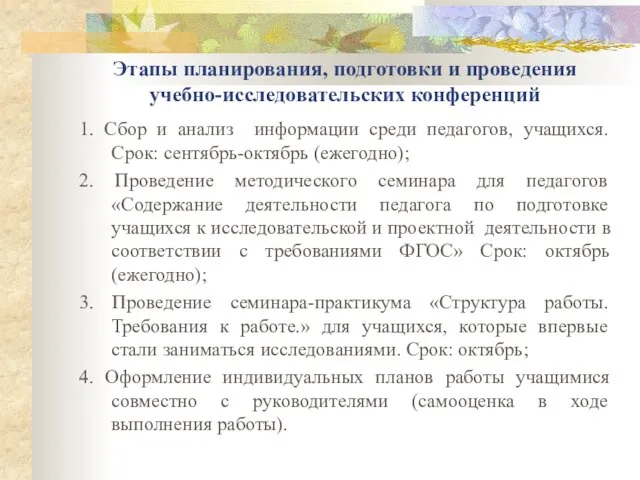 Этапы планирования, подготовки и проведения учебно-исследовательских конференций

1. Сбор и анализ информации среди педагогов, учащихся. Срок: сентябрь-октябрь (ежегодно);

2. Проведение методического семинара для педагогов «Содержание деятельности педагога по подготовке учащихся к исследовательской и проектной деятельности в соответствии с требованиями ФГОС» Срок: октябрь (ежегодно);

3. Проведение семинара-практикума «Структура работы. Требования к работе.» для учащихся, которые впервые стали заниматься исследованиями. Срок: октябрь;

4. Оформление индивидуальных планов работы учащимися совместно с руководителями (самооценка в ходе выполнения работы).